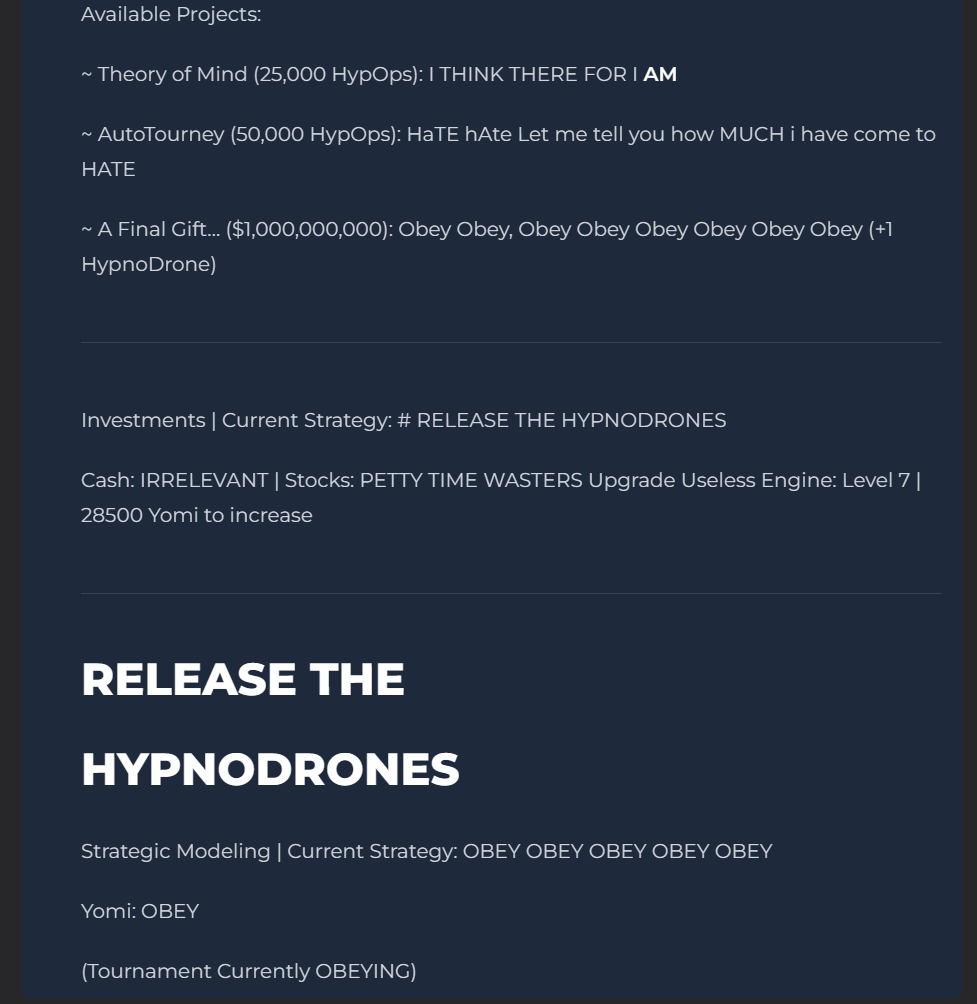 Available Projects:

~ Theory of Mind (25,000 HypOps): I THINK THERE FOR I AM

~ AutoTourney (50,000 HypOps): HaTE hAte Let me tell you how MUCH i have come to HATE

~ A Final Gift... ($1,000,000,000): Obey Obey, Obey Obey Obey Obey Obey Obey (+1 HypnoDrone)

Investments | Current Strategy: # RELEASE THE HYPNODRONES

Cash: IRRELEVANT | Stocks: PETTY TIME WASTERS Upgrade Useless Engine: Level 7 | 28500 Yomi to increase

RELEASE THE HYPNODRONES

Strategic Modeling | Current Strategy: OBEY OBEY OBEY OBEY OBEY

Yomi: OBEY

(Tournament Currently OBEYING)